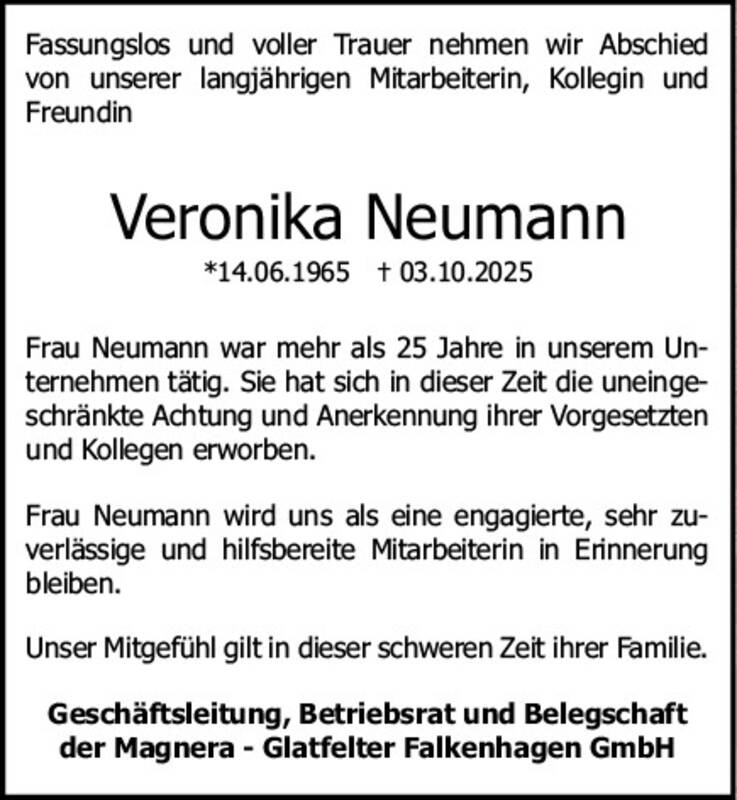 Fassungslos und voller Trauer nehmen wir Abschied von unserer langjährigen Mitarbeiterin, Kollegin und Freundin

Veronika Neumann

*14.06.1965 † 03.10.2025

Frau Neumann war mehr als 25 Jahre in unserem Unternehmen tätig. Sie hat sich in dieser Zeit die uneingeschränkte Achtung und Anerkennung ihrer Vorgesetzten und Kollegen erworben.

Frau Neumann wird uns als eine engagierte, sehr zuverlässige und hilfsbereite Mitarbeiterin in Erinnerung bleiben.

Unser Mitgefühl gilt in dieser schweren Zeit ihrer Familie.

Geschäftsleitung, Betriebsrat und Belegschaft der Magnera - Glatfelter Falkenhagen GmbH